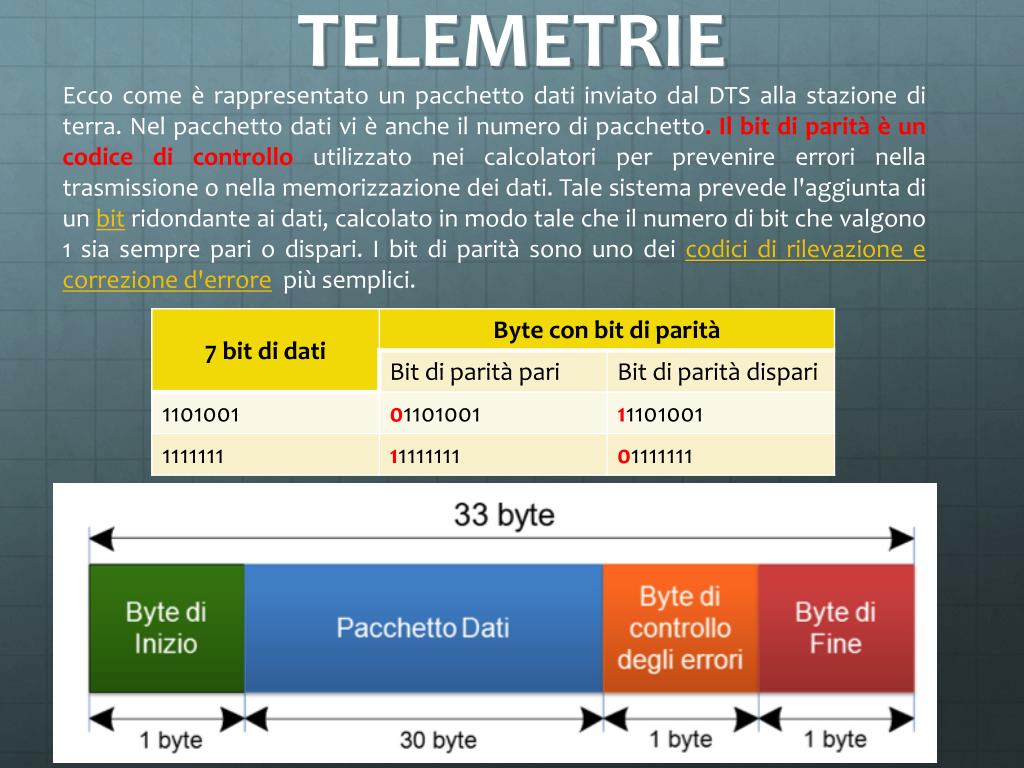 TELEMETRIE

Ecco come è rappresentato un pacchetto dati inviato dal DTS alla stazione di terra. Nel pacchetto dati vi è anche il numero di pacchetto. Il bit di parità è un codice di controllo utilizzato nei calcolatori per prevenire errori nella trasmissione o nella memorizzazione dei dati. Tale sistema prevede l'aggiunta di un bit ridondante ai dati, calcolato in modo tale che il numero di bit che valgono 1 sia sempre pari o dispari. I bit di parità sono uno dei codici di rilevazione e correzione d'errore più semplici.

| 7 bit di dati | Byte con bit di parità | |
|---|---|---|
| | Bit di parità pari | Bit di parità dispari |
| 1101001 | 01101001 | 11101001 |
| 1111111 | 11111111 | 01111111 |

33 byte

Byte di Inizio

Pacchetto Dati

Byte di controllo degli errori

Byte di Fine

1 byte

30 byte

1 byte

1 byte